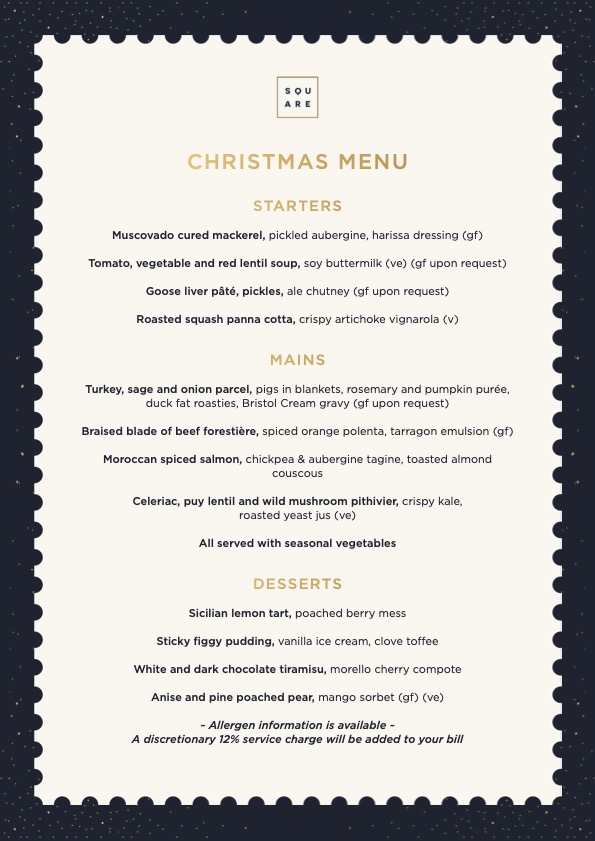 SQU
ARE

CHRISTMAS MENU

STARTERS

Muscovado cured mackerel, pickled aubergine, harissa dressing (gf)

Tomato, vegetable and red lentil soup, soy buttermilk (ve) (gf upon request)

Goose liver pâté, pickles, ale chutney (gf upon request)

Roasted squash panna cotta, crispy artichoke vignarola (v)

MAINS

Turkey, sage and onion parcel, pigs in blankets, rosemary and pumpkin purée, duck fat roasties, Bristol Cream gravy (gf upon request)

Braised blade of beef forestière, spiced orange polenta, tarragon emulsion (gf)

Moroccan spiced salmon, chickpea & aubergine tagine, toasted almond couscous

Celeriac, puy lentil and wild mushroom pithivier, crispy kale, roasted yeast jus (ve)

All served with seasonal vegetables

DESSERTS

Sicilian lemon tart, poached berry mess

Sticky figgy pudding, vanilla ice cream, clove toffee

White and dark chocolate tiramisu, morello cherry compote

Anise and pine poached pear, mango sorbet (gf) (ve)

~ Allergen information is available ~
A discretionary 12% service charge will be added to your bill